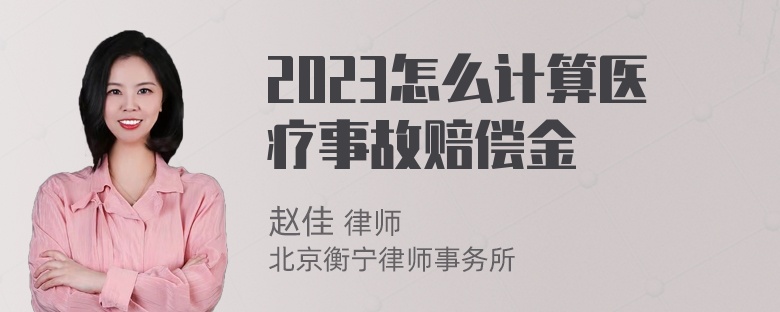 2023怎么计算医疗事故赔偿金

赵佳 律师
北京衡宁律师事务所